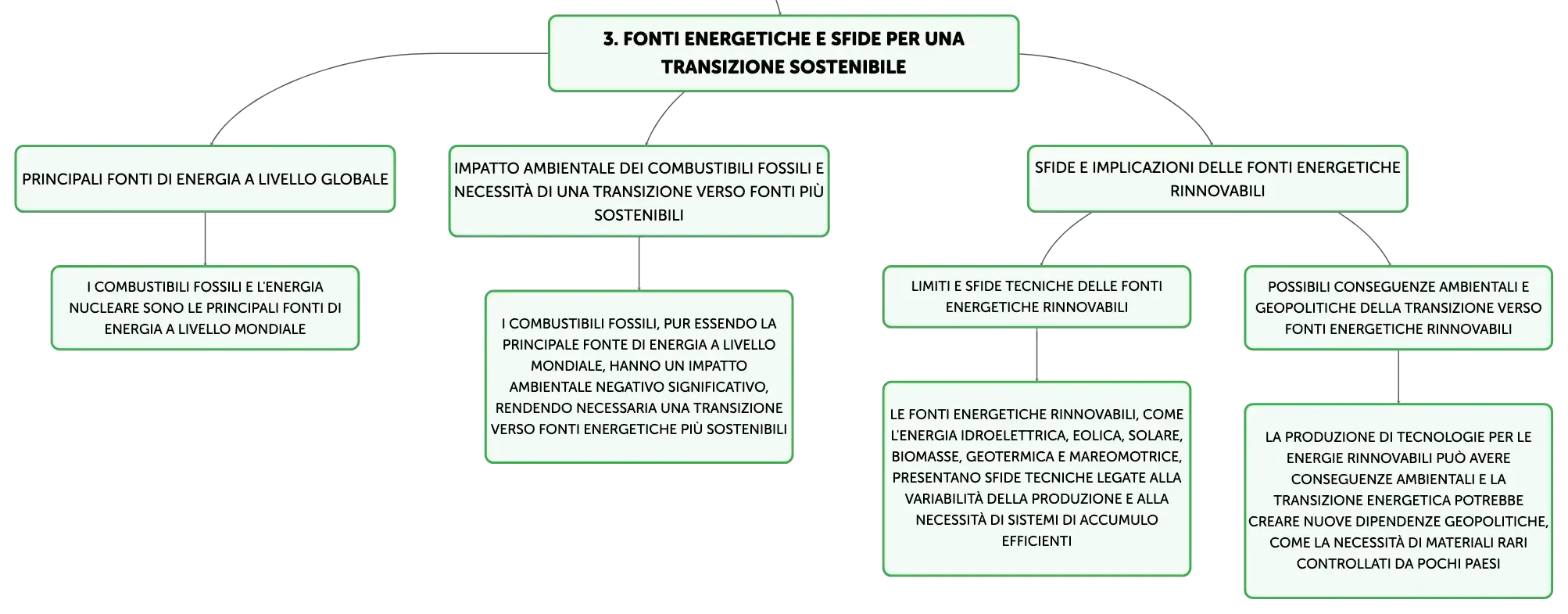 3. FONTI ENERGETICHE E SFIDE PER UNA TRANSIZIONE SOSTENIBILE

PRINCIPALI FONTI DI ENERGIA A LIVELLO GLOBALE

I COMBUSTIBILI FOSSILI E L'ENERGIA NUCLEARE SONO LE PRINCIPALI FONTI DI ENERGIA A LIVELLO MONDIALE

IMPATTO AMBIENTALE DEI COMBUSTIBILI FOSSILI E NECESSITÀ DI UNA TRANSIZIONE VERSO FONTI PIÙ SOSTENIBILI

I COMBUSTIBILI FOSSILI, PUR ESSENDO LA PRINCIPALE FONTE DI ENERGIA A LIVELLO MONDIALE, HANNO UN IMPATTO AMBIENTALE NEGATIVO SIGNIFICATIVO, RENDENDO NECESSARIA UNA TRANSIZIONE VERSO FONTI ENERGETICHE PIÙ SOSTENIBILI

SFIDE E IMPLICAZIONI DELLE FONTI ENERGETICHE RINNOVABILI

LIMITI E SFIDE TECNICHE DELLE FONTI ENERGETICHE RINNOVABILI

LE FONTI ENERGETICHE RINNOVABILI, COME L'ENERGIA IDROELETTRICA, EOLICA, SOLARE, BIOMASSE, GEOTERMICA E MAREOMOTRICE, PRESENTANO SFIDE TECNICHE LEGATE ALLA VARIABILITÀ DELLA PRODUZIONE E ALLA NECESSITÀ DI SISTEMI DI ACCUMULO EFFICIENTI

POSSIBILI CONSEGUENZE AMBIENTALI E GEOPOLITICHE DELLA TRANSIZIONE VERSO FONTI ENERGETICHE RINNOVABILI

LA PRODUZIONE DI TECNOLOGIE PER LE ENERGIE RINNOVABILI PUÒ AVERE CONSEGUENZE AMBIENTALI E LA TRANSIZIONE ENERGETICA POTREBBE CREARE NUOVE DIPENDENZE GEOPOLITICHE, COME LA NECESSITÀ DI MATERIALI RARI CONTROLLATI DA POCHI PAESI